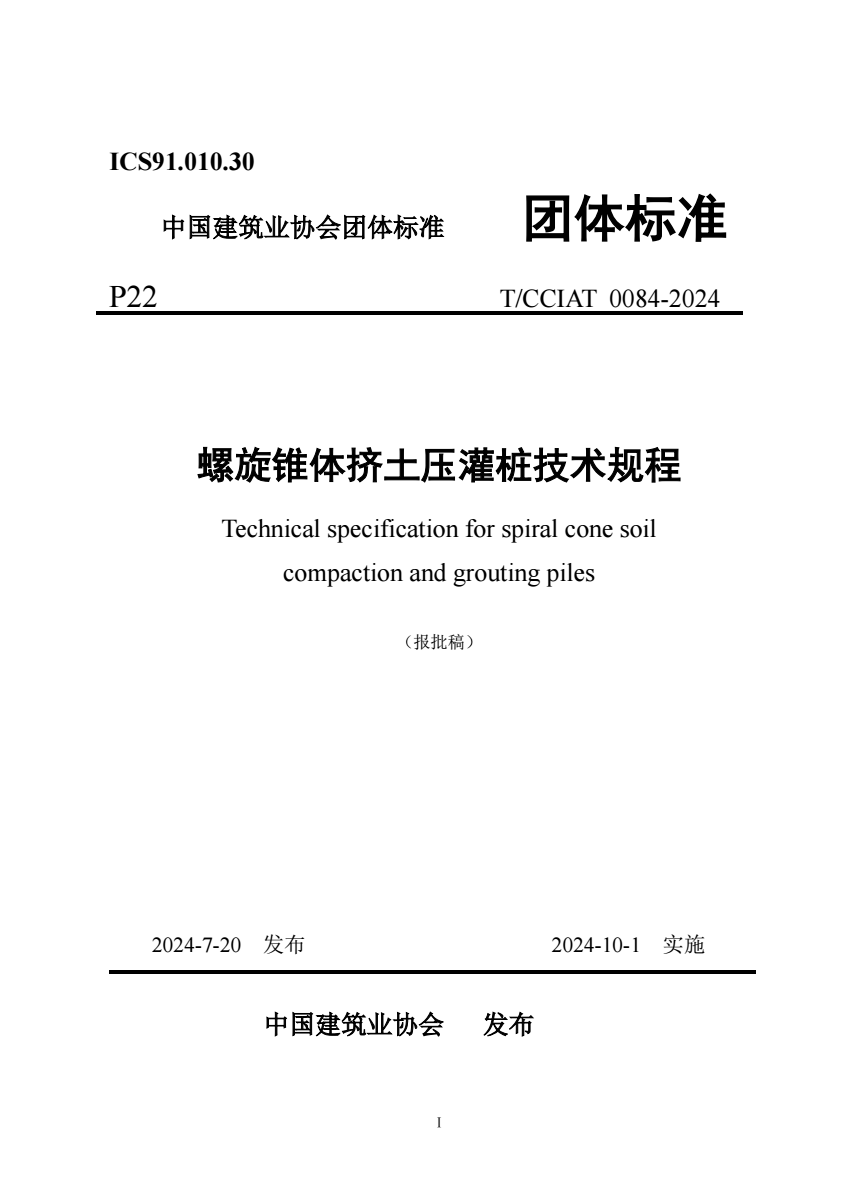 ICS91.010.30

中国建筑业协会团体标准　　团体标准

P22　　T/CCIAT 0084-2024

螺旋锥体挤土压灌桩技术规程

Technical specification for spiral cone soil compaction and grouting piles

（报批稿）

2024-7-20 发布　　2024-10-1 实施

中国建筑业协会　发布

I